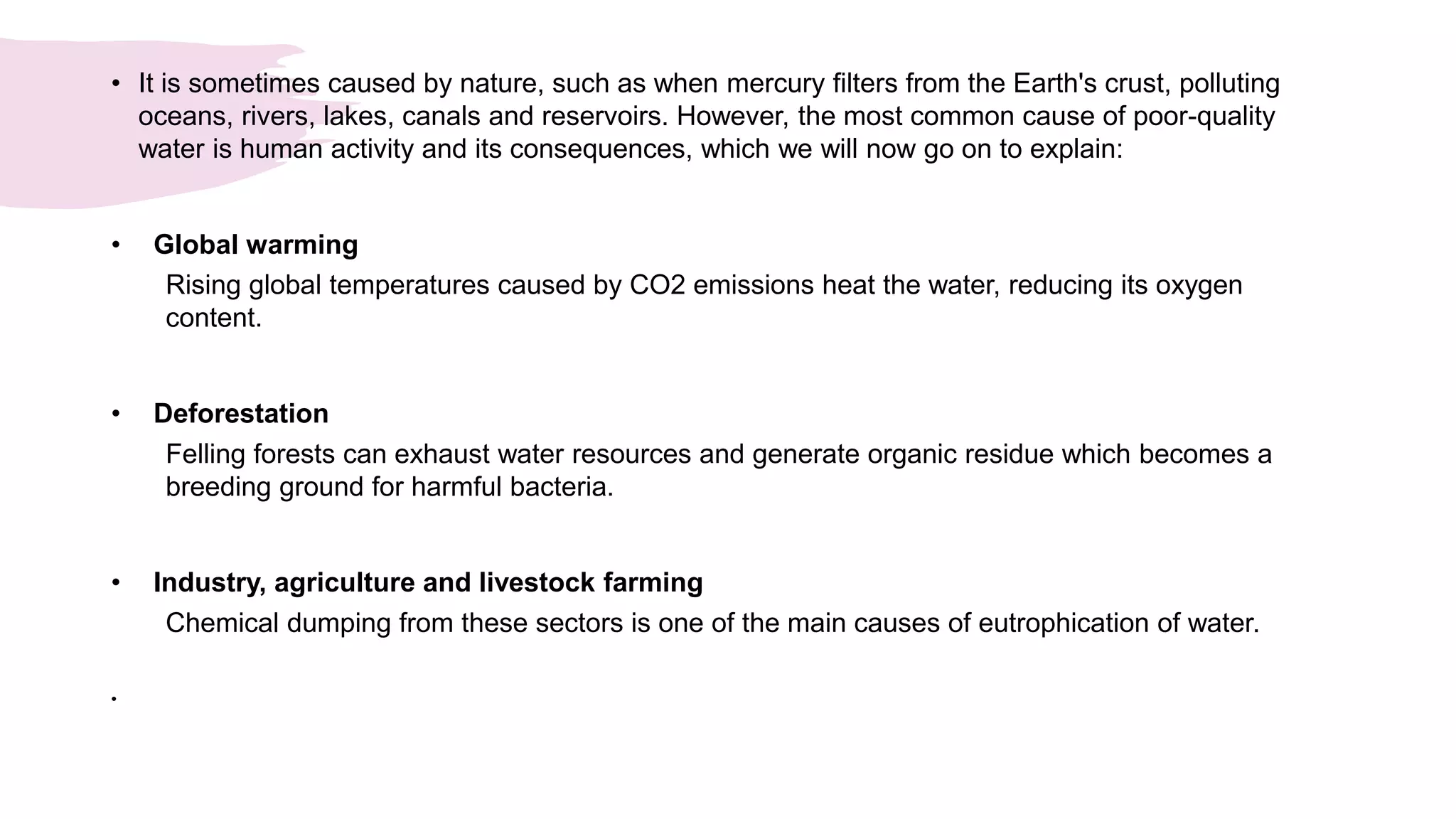 • It is sometimes caused by nature, such as when mercury filters from the Earth's crust, polluting oceans, rivers, lakes, canals and reservoirs. However, the most common cause of poor-quality water is human activity and its consequences, which we will now go on to explain:

• Global warming

Rising global temperatures caused by CO2 emissions heat the water, reducing its oxygen content.

• Deforestation

Felling forests can exhaust water resources and generate organic residue which becomes a breeding ground for harmful bacteria.

• Industry, agriculture and livestock farming

Chemical dumping from these sectors is one of the main causes of eutrophication of water.

•